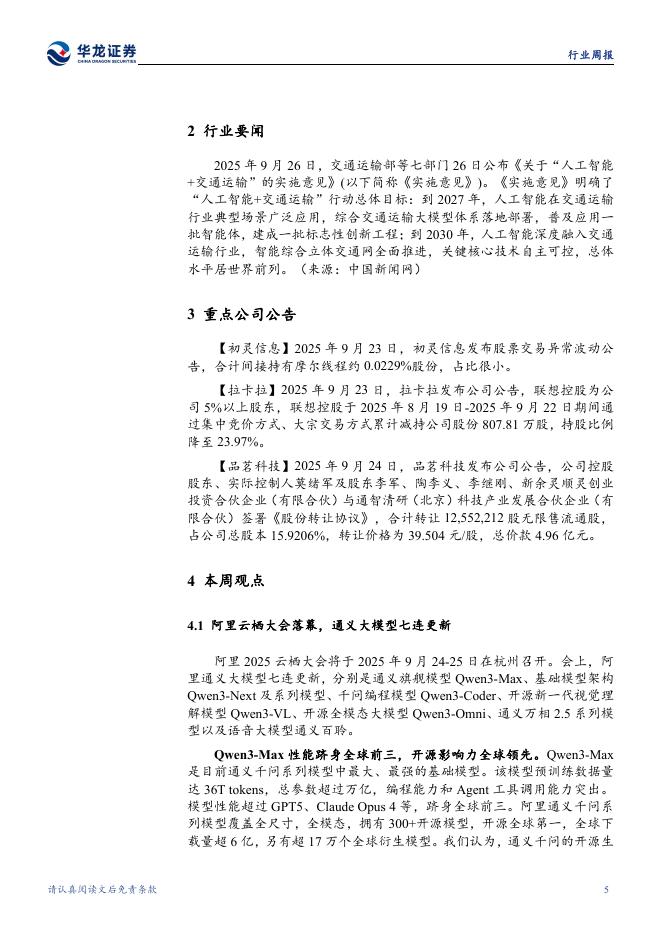 华龙证券
CHINA DRAGON SECURITIES

行业周报

2 行业要闻

2025 年 9 月 26 日，交通运输部等七部门 26 日公布《关于“人工智能+交通运输”的实施意见》(以下简称《实施意见》)。《实施意见》明确了“人工智能+交通运输”行动总体目标：到 2027 年，人工智能在交通运输行业典型场景广泛应用，综合交通运输大模型体系落地部署，普及应用一批智能体，建成一批标志性创新工程；到 2030 年，人工智能深度融入交通运输行业，智能综合立体交通网全面推进，关键核心技术自主可控，总体水平居世界前列。（来源：中国新闻网）

3 重点公司公告

【初灵信息】2025 年 9 月 23 日，初灵信息发布股票交易异常波动公告，合计间接持有摩尔线程约 0.0229%股份，占比很小。

【拉卡拉】2025 年 9 月 23 日，拉卡拉发布公司公告，联想控股为公司 5%以上股东，联想控股于 2025 年 8 月 19 日-2025 年 9 月 22 日期间通过集中竞价方式、大宗交易方式累计减持公司股份 807.81 万股，持股比例降至 23.97%。

【品茗科技】2025 年 9 月 24 日，品茗科技发布公司公告，公司控股股东、实际控制人莫绪军及股东李军、陶李义、李继刚、新余灵顺灵创业投资合伙企业（有限合伙）与通智清研（北京）科技产业发展合伙企业（有限合伙）签署《股份转让协议》，合计转让 12,552,212 股无限售流通股，占公司总股本 15.9206%，转让价格为 39.504 元/股，总价款 4.96 亿元。

4 本周观点

4.1 阿里云栖大会落幕，通义大模型七连更新

阿里 2025 云栖大会将于 2025 年 9 月 24-25 日在杭州召开。会上，阿里通义大模型七连更新，分别是通义旗舰模型 Qwen3-Max、基础模型架构 Qwen3-Next 及系列模型、千问编程模型 Qwen3-Coder、开源新一代视觉理解模型 Qwen3-VL、开源全模态大模型 Qwen3-Omni、通义万相 2.5 系列模型以及语音大模型通义百聆。

Qwen3-Max 性能跻身全球前三，开源影响力全球领先。Qwen3-Max 是目前通义千问系列模型中最大、最强的基础模型。该模型预训练数据量达 36T tokens，总参数超过万亿，编程能力和 Agent 工具调用能力突出。模型性能超过 GPT5、Claude Opus 4 等，跻身全球前三。阿里通义千问系列模型覆盖全尺寸，全模态，拥有 300+开源模型，开源全球第一，全球下载量超 6 亿，另有超 17 万个全球衍生模型。我们认为，通义千问的开源生

请认真阅读文后免责条款

5